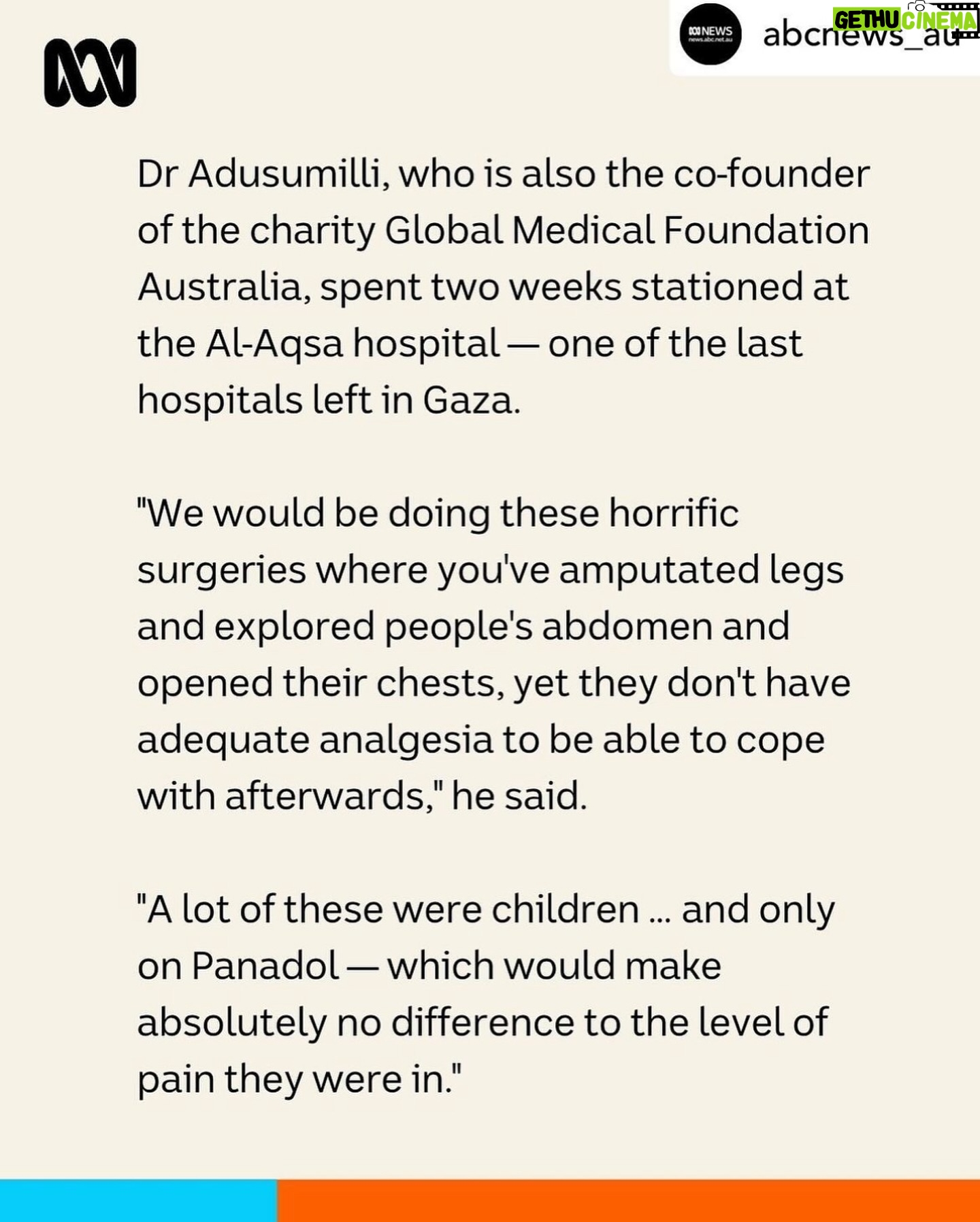 NEWS
news.abc.net.au

abcnews_au

GETHU CINEMA

Dr Adusumilli, who is also the co-founder of the charity Global Medical Foundation Australia, spent two weeks stationed at the Al-Aqsa hospital — one of the last hospitals left in Gaza.

"We would be doing these horrific surgeries where you've amputated legs and explored people's abdomen and opened their chests, yet they don't have adequate analgesia to be able to cope with afterwards," he said.

"A lot of these were children ... and only on Panadol — which would make absolutely no difference to the level of pain they were in."